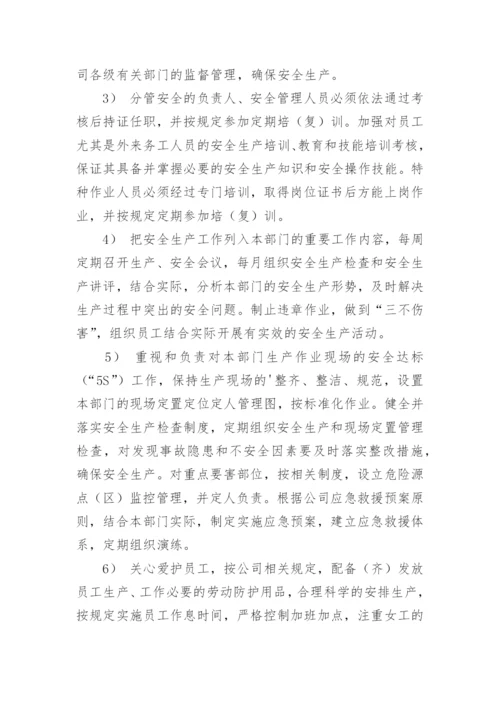 司各级有关部门的监督管理，确保安全生产。

3） 分管安全的负责人、安全管理人员必须依法通过考核后持证任职，并按规定参加定期培（复）训。加强对员工尤其是外来务工人员的安全生产培训、教育和技能培训考核，保证其具备并掌握必要的安全生产知识和安全操作技能。特种作业人员必须经过专门培训，取得岗位证书后方能上岗作业，并按规定定期参加培（复）训。

4） 把安全生产工作列入本部门的重要工作内容，每周定期召开生产、安全会议，每月组织安全生产检查和安全生产讲评，结合实际，分析本部门的安全生产形势，及时解决生产过程中突出的安全问题。制止违章作业，做到“三不伤害”，组织员工结合实际开展有实效的安全生产活动。

5） 重视和负责对本部门生产作业现场的安全达标（“5S”）工作，保持生产现场的'整齐、整洁、规范，设置本部门的现场定置定位定人管理图，按标准化作业。健全并落实安全生产检查制度，定期组织安全生产和现场定置管理检查，对发现事故隐患和不安全因素要及时落实整改措施，确保安全生产。对重点要害部位，按相关制度，设立危险源点（区）监控管理，并定人负责。根据公司应急救援预案原则，结合本部门实际，制定实施应急预案，建立应急救援体系，定期组织演练。

6） 关心爱护员工，按公司相关规定，配备（齐）发放员工生产、工作必要的劳动防护用品，合理科学的安排生产，按规定实施员工作息时间，严格控制加班加点，注重女工的